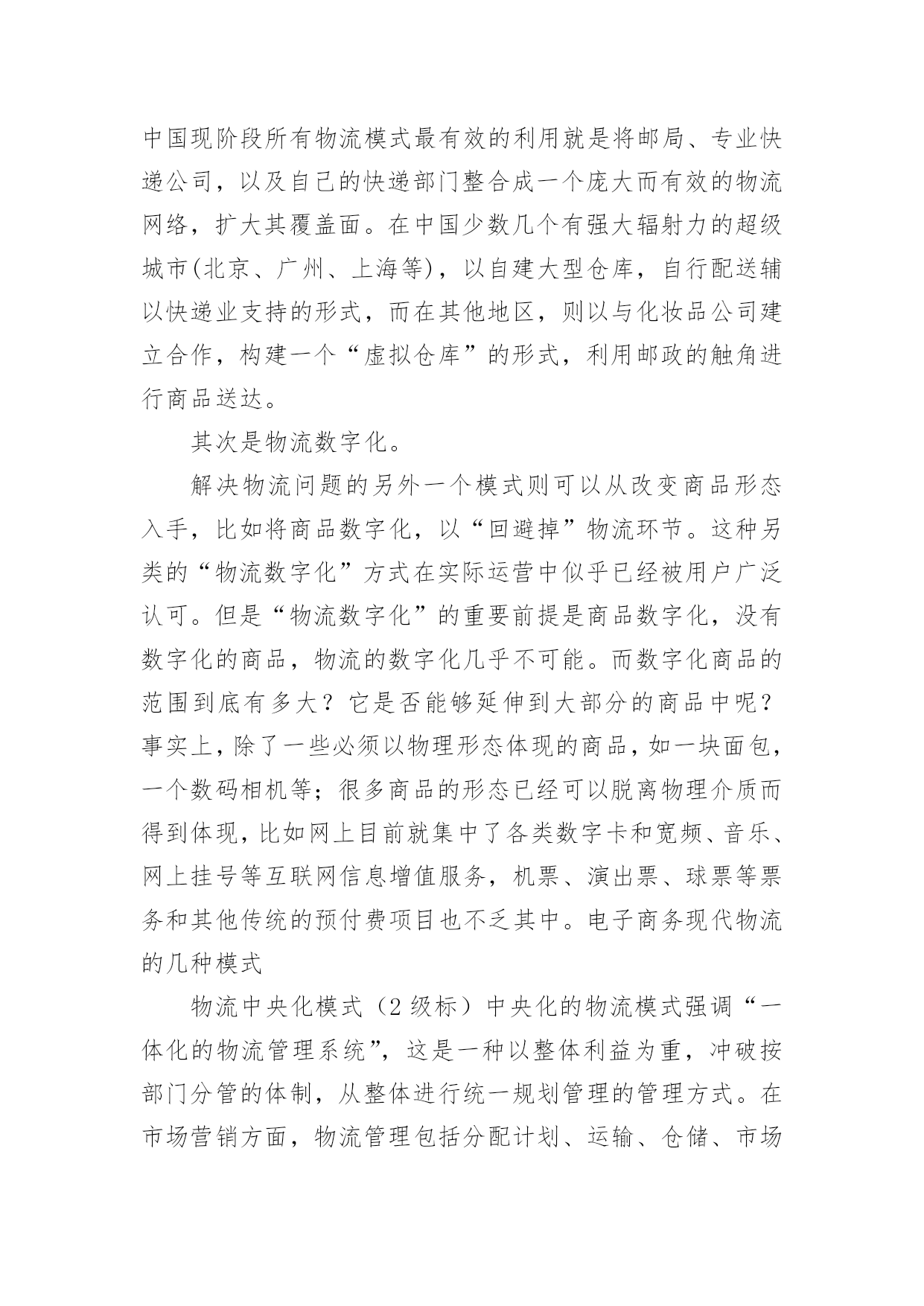 中国现阶段所有物流模式最有效的利用就是将邮局、专业快递公司，以及自己的快递部门整合成一个庞大而有效的物流网络，扩大其覆盖面。在中国少数几个有强大辐射力的超级城市(北京、广州、上海等)，以自建大型仓库，自行配送辅以快递业支持的形式，而在其他地区，则以与化妆品公司建立合作，构建一个“虚拟仓库”的形式，利用邮政的触角进行商品送达。

其次是物流数字化。

解决物流问题的另外一个模式则可以从改变商品形态入手，比如将商品数字化，以“回避掉”物流环节。这种另类的“物流数字化”方式在实际运营中似乎已经被用户广泛认可。但是“物流数字化”的重要前提是商品数字化，没有数字化的商品，物流的数字化几乎不可能。而数字化商品的范围到底有多大？它是否能够延伸到大部分的商品中呢？事实上，除了一些必须以物理形态体现的商品，如一块面包，一个数码相机等；很多商品的形态已经可以脱离物理介质而得到体现，比如网上目前就集中了各类数字卡和宽频、音乐、网上挂号等互联网信息增值服务，机票、演出票、球票等票务和其他传统的预付费项目也不乏其中。电子商务现代物流的几种模式

物流中央化模式（2 级标）中央化的物流模式强调“一体化的物流管理系统”，这是一种以整体利益为重，冲破按部门分管的体制，从整体进行统一规划管理的管理方式。在市场营销方面，物流管理包括分配计划、运输、仓储、市场